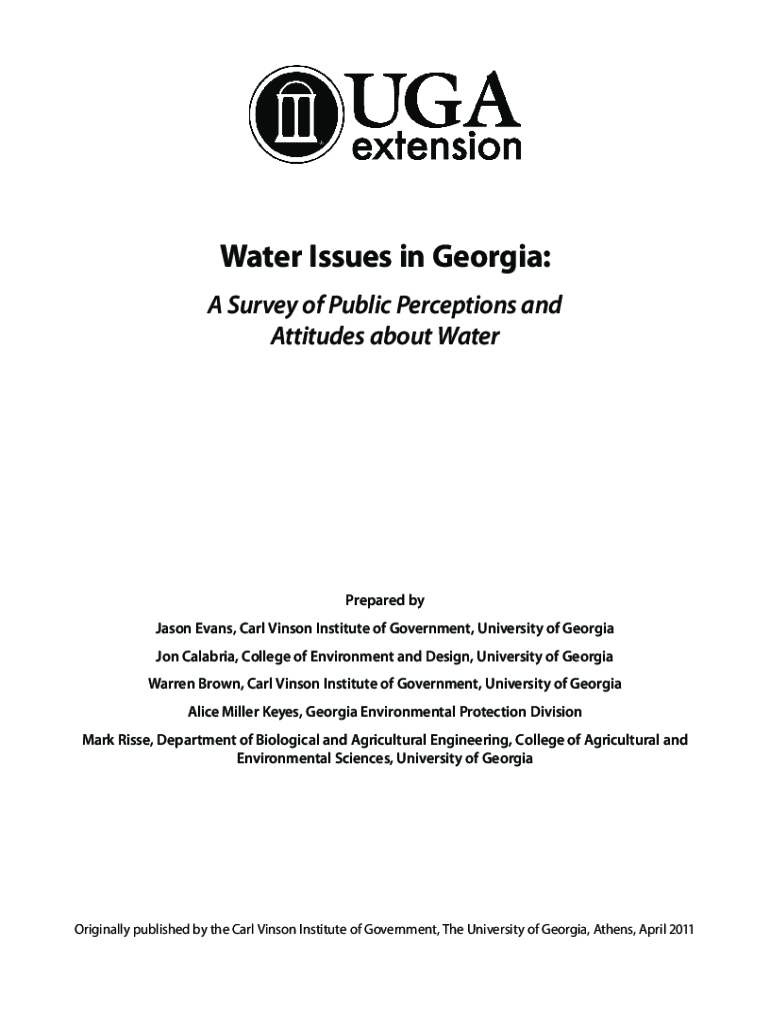 UGA extension

Water Issues in Georgia:

A Survey of Public Perceptions and Attitudes about Water

Prepared by

Jason Evans, Carl Vinson Institute of Government, University of Georgia

Jon Calabria, College of Environment and Design, University of Georgia

Warren Brown, Carl Vinson Institute of Government, University of Georgia

Alice Miller Keyes, Georgia Environmental Protection Division

Mark Risse, Department of Biological and Agricultural Engineering, College of Agricultural and Environmental Sciences, University of Georgia

Originally published by the Carl Vinson Institute of Government, The University of Georgia, Athens, April 2011